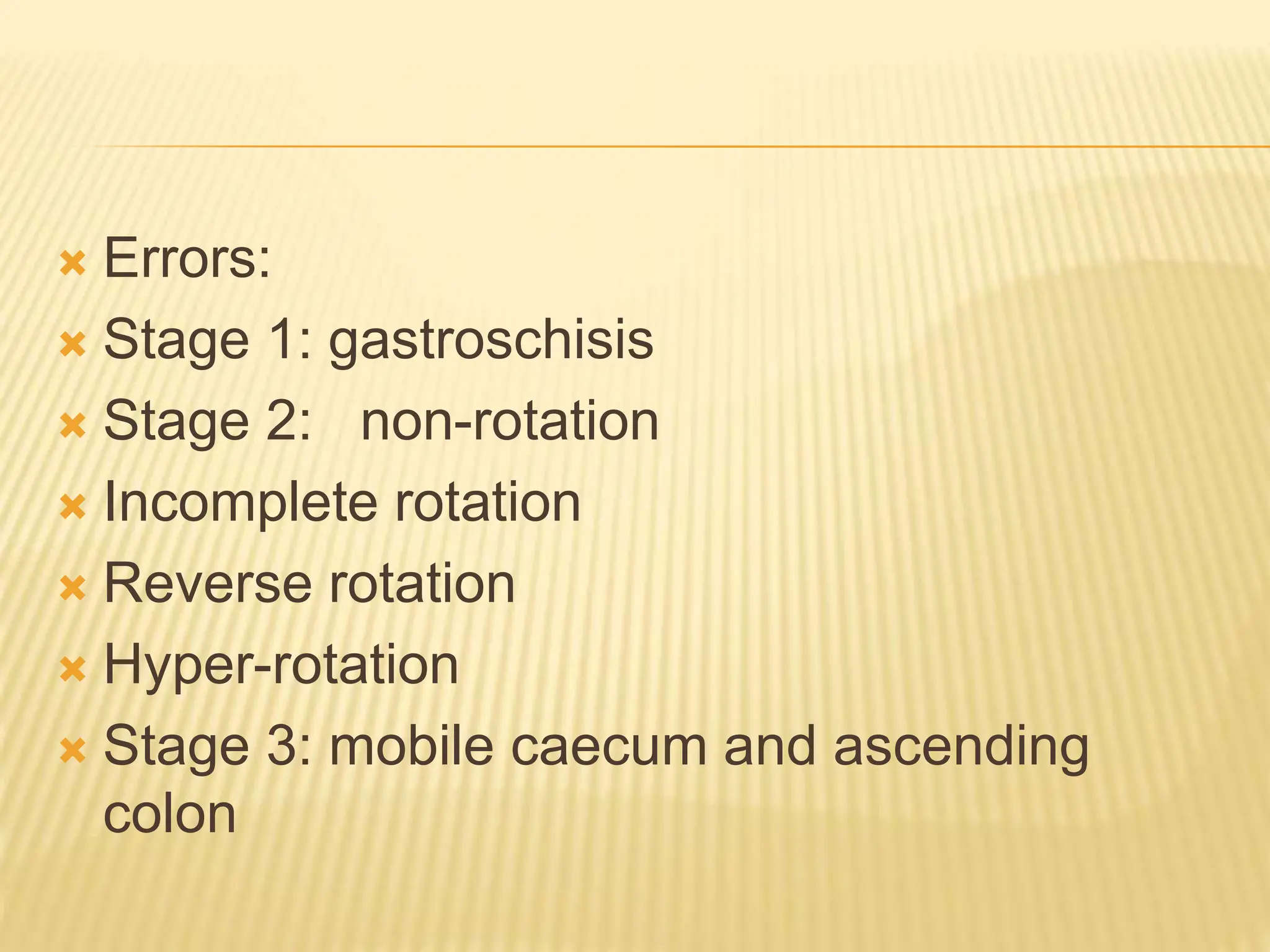 Errors:

Stage 1: gastroschisis

Stage 2: non-rotation

Incomplete rotation

Reverse rotation

Hyper-rotation

Stage 3: mobile caecum and ascending colon